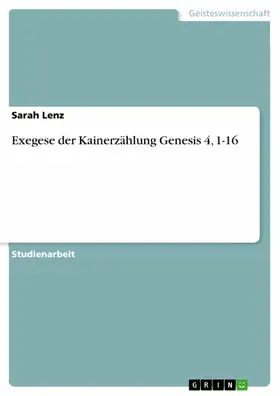 Geisteswissenschaft

Sarah Lenz

Exegese der Kainerzählung Genesis 4, 1-16

Studienarbeit

GRIN